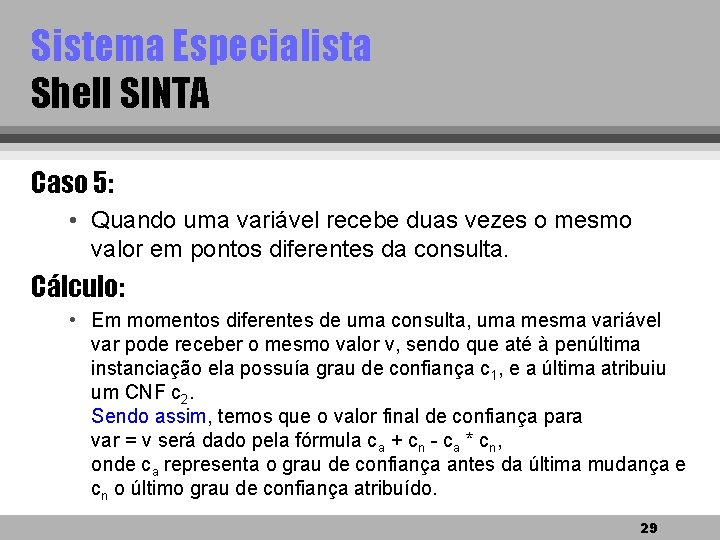 Sistema Especialista
Shell SINTA

Caso 5:

• Quando uma variável recebe duas vezes o mesmo valor em pontos diferentes da consulta.

Cálculo:

• Em momentos diferentes de uma consulta, uma mesma variável var pode receber o mesmo valor v, sendo que até à penúltima instanciação ela possuía grau de confiança $c_1$, e a última atribuiu um CNF $c_2$.
Sendo assim, temos que o valor final de confiança para var = v será dado pela fórmula $c_a + c_n - c_a * c_n$,
onde $c_a$ representa o grau de confiança antes da última mudança e $c_n$ o último grau de confiança atribuído.

29